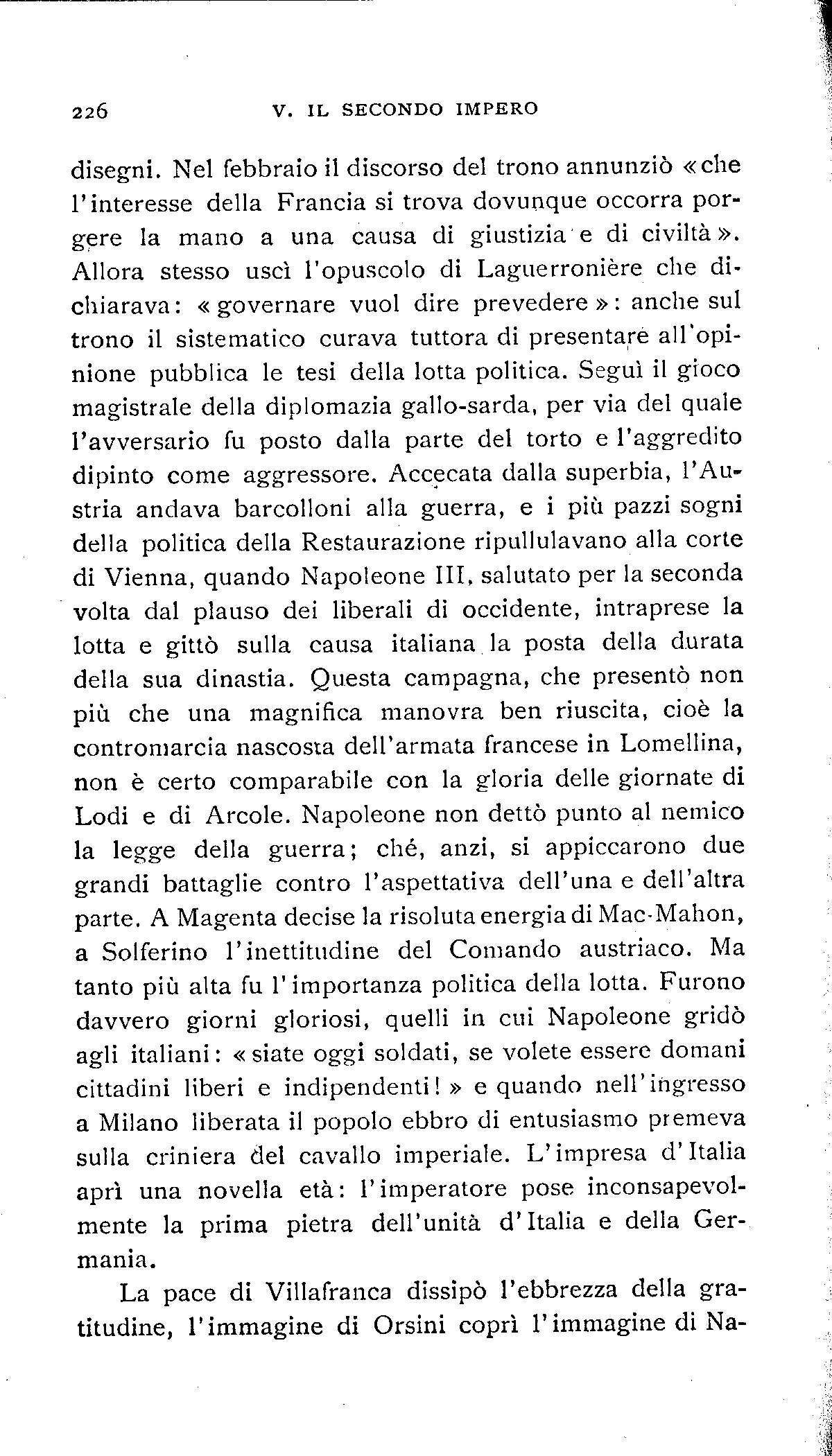 226 V. IL SECONDO IMPERO

disegni. Nel febbraio il discorso del trono annunziò «che l'interesse della Francia si trova dovunque occorra porgere la mano a una causa di giustizia e di civiltà». Allora stesso uscì l'opuscolo di Laguerronière che dichiarava: «governare vuol dire prevedere»: anche sul trono il sistematico curava tuttora di presentare all'opinione pubblica le tesi della lotta politica. Seguì il gioco magistrale della diplomazia gallo-sarda, per via del quale l'avversario fu posto dalla parte del torto e l'aggredito dipinto come aggressore. Accecata dalla superbia, l'Austria andava barcolloni alla guerra, e i più pazzi sogni della politica della Restaurazione ripullulavano alla corte di Vienna, quando Napoleone III, salutato per la seconda volta dal plauso dei liberali di occidente, intraprese la lotta e gittò sulla causa italiana la posta della durata della sua dinastia. Questa campagna, che presentò non più che una magnifica manovra ben riuscita, cioè la contromarcia nascosta dell'armata francese in Lomellina, non è certo comparabile con la gloria delle giornate di Lodi e di Arcole. Napoleone non dettò punto al nemico la legge della guerra; ché, anzi, si appiccarono due grandi battaglie contro l'aspettativa dell'una e dell'altra parte. A Magenta decise la risoluta energia di Mac-Mahon, a Solferino l'inettitudine del Comando austriaco. Ma tanto più alta fu l'importanza politica della lotta. Furono davvero giorni gloriosi, quelli in cui Napoleone gridò agli italiani: «siate oggi soldati, se volete essere domani cittadini liberi e indipendenti!» e quando nell'ingresso a Milano liberata il popolo ebbro di entusiasmo premeva sulla criniera del cavallo imperiale. L'impresa d'Italia aprì una novella età: l'imperatore pose inconsapevolmente la prima pietra dell'unità d'Italia e della Germania.

La pace di Villafranca dissipò l'ebbrezza della gratitudine, l'immagine di Orsini coprì l'immagine di Na-